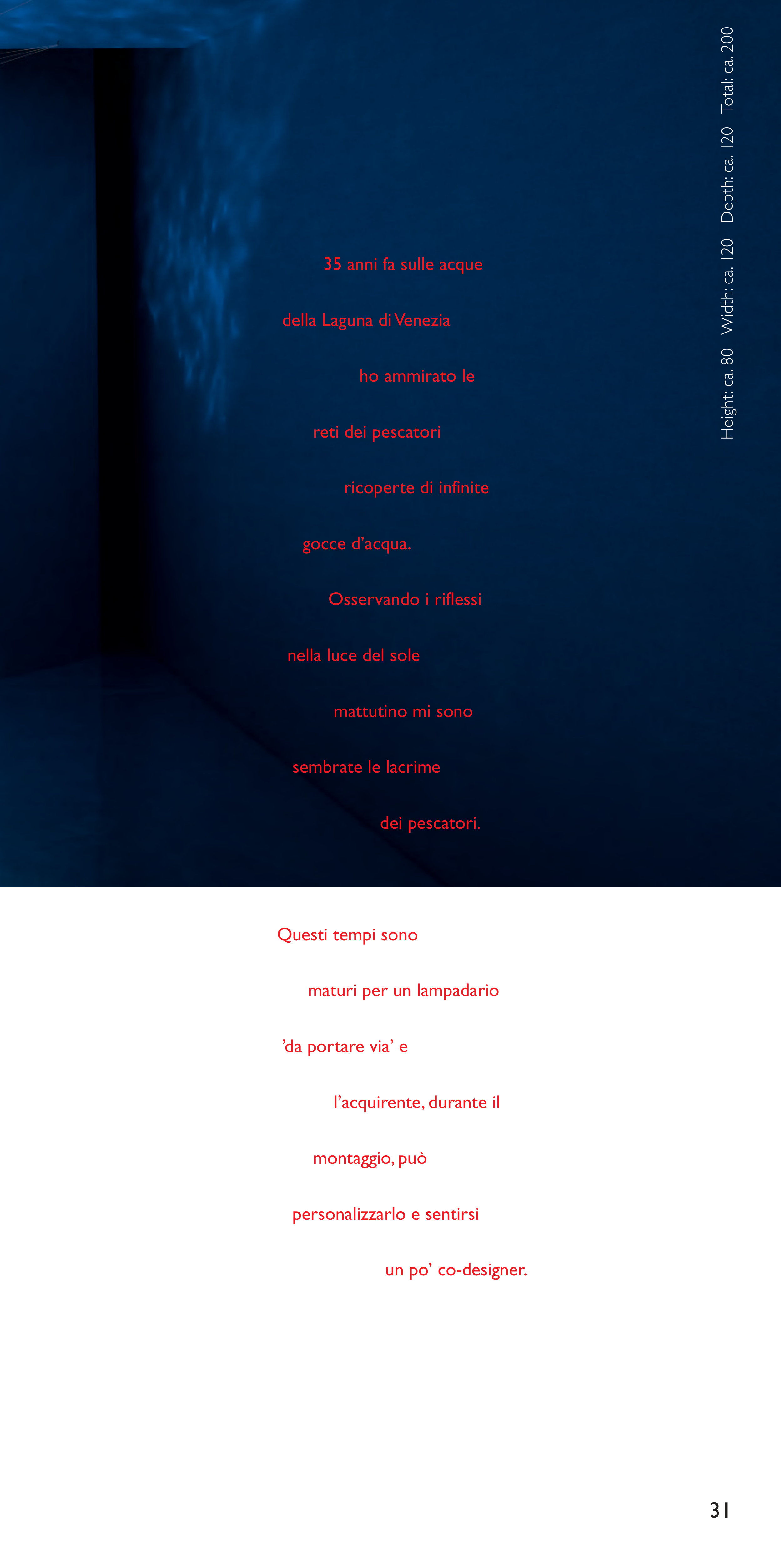 Height: ca. 80 Width: ca. 120 Depth: ca. 120 Total: ca. 200

35 anni fa sulle acque

della Laguna di Venezia

ho ammirato le

reti dei pescatori

ricoperte di infinite

gocce d'acqua.

Osservando i riflessi

nella luce del sole

mattutino mi sono

sembrate le lacrime

dei pescatori.

Questi tempi sono

maturi per un lampadario

'da portare via' e

l'acquirente, durante il

montaggio, può

personalizzarlo e sentirsi

un po' co-designer.

31